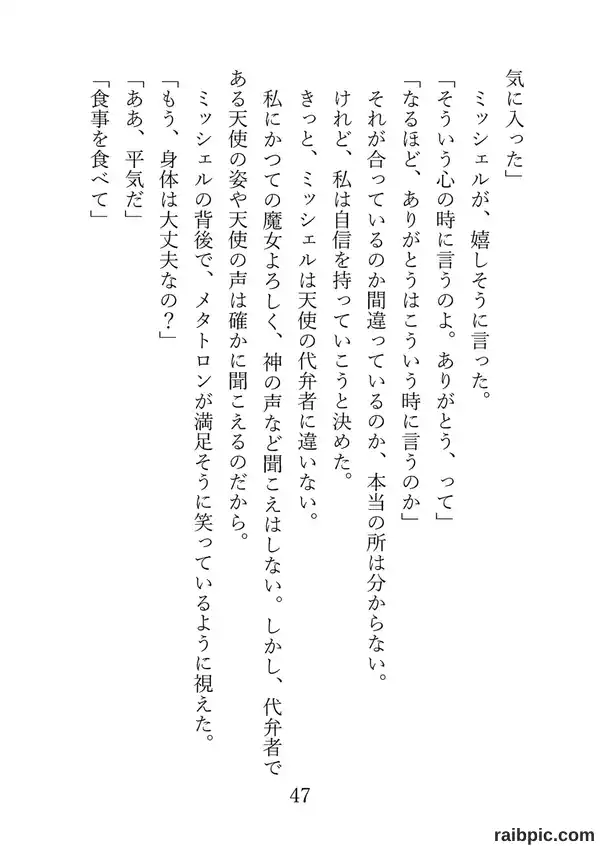 気に入った」
ミッシェルが、嬉しそうに言った。
「そういう心の時に言うのよ。ありがとう、って」
「なるほど、ありがとうはこういう時に言うのか」
それが合っているのか間違っているのか、本当の所は分からない。
けれど、私は自信を持っていこうと決めた。
きっと、ミッシェルは天使の代弁者に違いない。
私にかつての魔女よろしく、神の声など聞こえはしない。しかし、代弁者である天使の姿や天使の声は確かに聞こえるのだから。
ミッシェルの背後で、メタトロンが満足そうに笑っているように視えた。
「もう、身体は大丈夫なの？」
「ああ、平気だ」
「食事を食べて」

47

raibpic.com